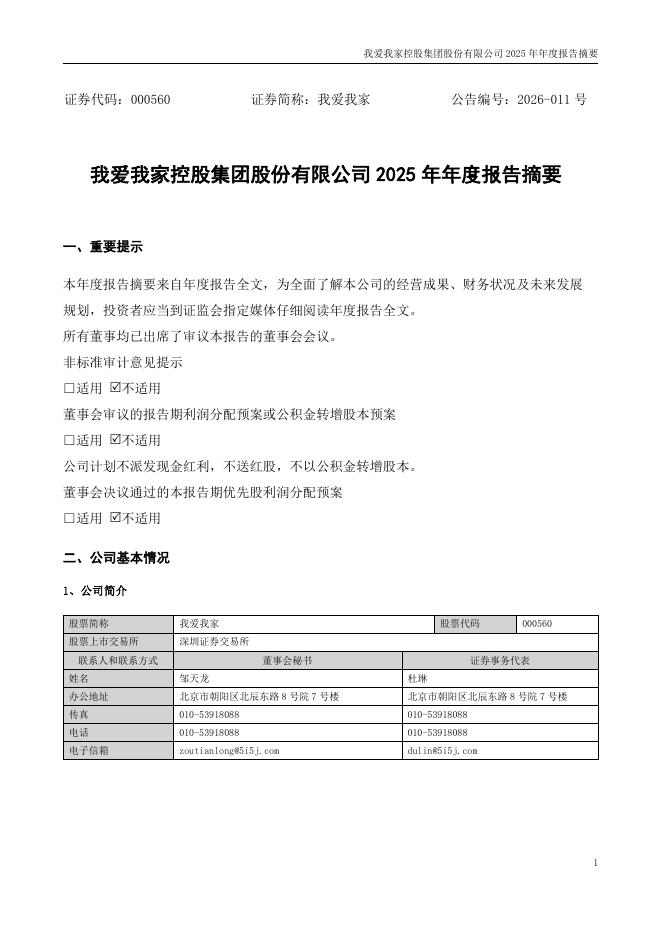 我爱我家控股集团股份有限公司 2025 年年度报告摘要

证券代码：000560　　　　证券简称：我爱我家　　　　公告编号：2026-011 号

我爱我家控股集团股份有限公司 2025 年年度报告摘要

一、重要提示

本年度报告摘要来自年度报告全文，为全面了解本公司的经营成果、财务状况及未来发展规划，投资者应当到证监会指定媒体仔细阅读年度报告全文。
所有董事均已出席了审议本报告的董事会会议。
非标准审计意见提示
□适用 ☑不适用
董事会审议的报告期利润分配预案或公积金转增股本预案
□适用 ☑不适用
公司计划不派发现金红利，不送红股，不以公积金转增股本。
董事会决议通过的本报告期优先股利润分配预案
□适用 ☑不适用

二、公司基本情况

1、公司简介

| 股票简称 | 我爱我家 | 股票代码 | 000560 |
|---|---|---|---|
| 股票上市交易所 | 深圳证券交易所 | | |
| 联系人和联系方式 | 董事会秘书 | 证券事务代表 | |
| 姓名 | 邹天龙 | 杜琳 | |
| 办公地址 | 北京市朝阳区北辰东路 8 号院 7 号楼 | 北京市朝阳区北辰东路 8 号院 7 号楼 | |
| 传真 | 010-53918088 | 010-53918088 | |
| 电话 | 010-53918088 | 010-53918088 | |
| 电子信箱 | zoutianlong@5i5j.com | dulin@5i5j.com | |

1